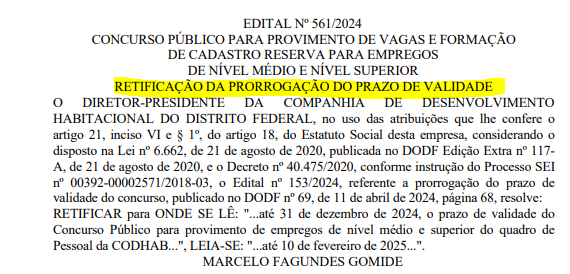 EDITAL Nº 561/2024
CONCURSO PÚBLICO PARA PROVIMENTO DE VAGAS E FORMAÇÃO DE CADASTRO RESERVA PARA EMPREGOS DE NÍVEL MÉDIO E NÍVEL SUPERIOR
RETIFICAÇÃO DA PRORROGAÇÃO DO PRAZO DE VALIDADE

O DIRETOR-PRESIDENTE DA COMPANHIA DE DESENVOLVIMENTO HABITACIONAL DO DISTRITO FEDERAL, no uso das atribuições que lhe confere o artigo 21, inciso VI e § 1º, do artigo 18, do Estatuto Social desta empresa, considerando o disposto na Lei nº 6.662, de 21 de agosto de 2020, publicada no DODF Edição Extra nº 117-A, de 21 de agosto de 2020, e o Decreto nº 40.475/2020, conforme instrução do Processo SEI nº 00392-00002571/2018-03, o Edital nº 153/2024, referente a prorrogação do prazo de validade do concurso, publicado no DODF nº 69, de 11 de abril de 2024, página 68, resolve: RETIFICAR para ONDE SE LÊ: "...até 31 de dezembro de 2024, o prazo de validade do Concurso Público para provimento de empregos de nível médio e superior do quadro de Pessoal da CODHAB...", LEIA-SE: "...até 10 de fevereiro de 2025...".
MARCELO FAGUNDES GOMIDE